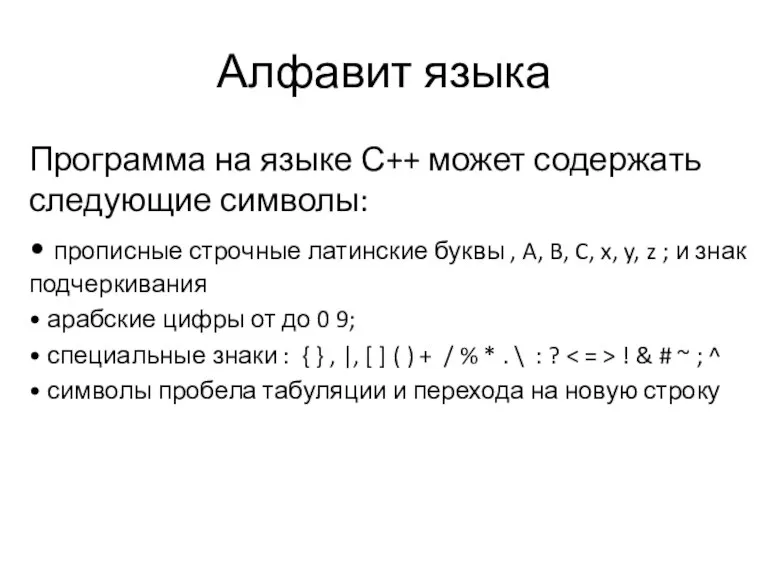 Алфавит языка

Программа на языке С++ может содержать следующие символы:

• прописные строчные латинские буквы , A, B, C, x, y, z ; и знак подчеркивания

• арабские цифры от до 0 9;

• специальные знаки : { } , |, [ ] ( ) + / % * . \ : ? < = > ! & # ~ ; ^

• символы пробела табуляции и перехода на новую строку